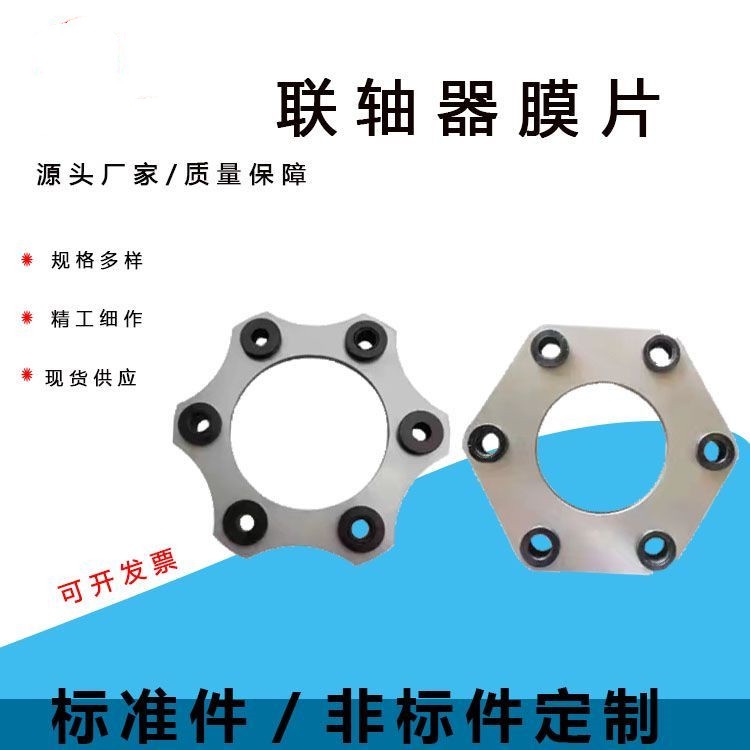 联轴器膜片

源头厂家/质量保障

规格多样

精工细作

现货供应

可开发票

标准件 / 非标件定制